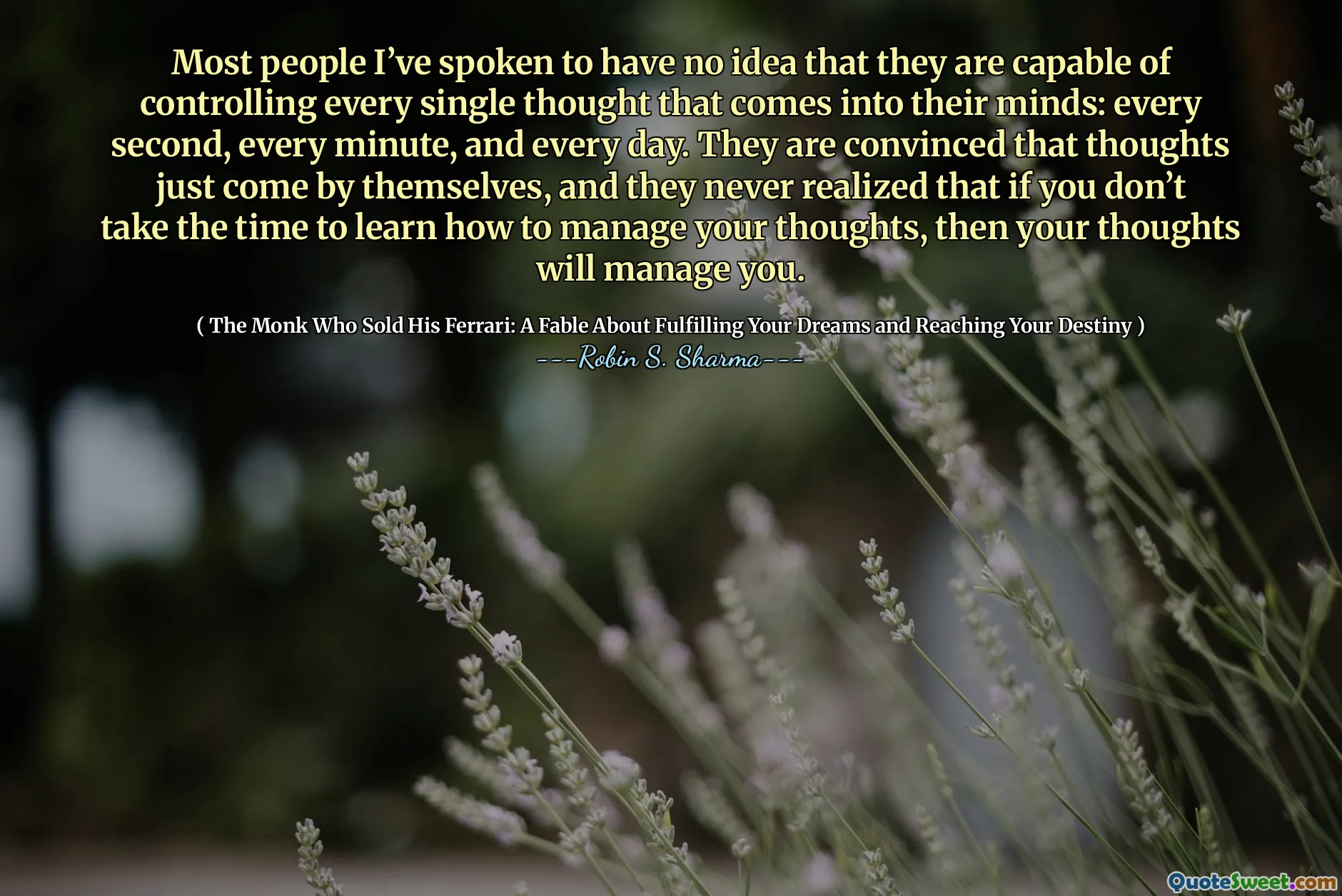 Most people I've spoken to have no idea that they are capable of controlling every single thought that comes into their minds: every second, every minute, and every day. They are convinced that thoughts just come by themselves, and they never realized that if you don't take the time to learn how to manage your thoughts, then your thoughts will manage you.

( The Monk Who Sold His Ferrari: A Fable About Fulfilling Your Dreams and Reaching Your Destiny )
---Robin S. Sharma---

QuoteSweet.com